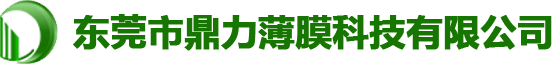 东莞市鼎力薄膜科技有限公司